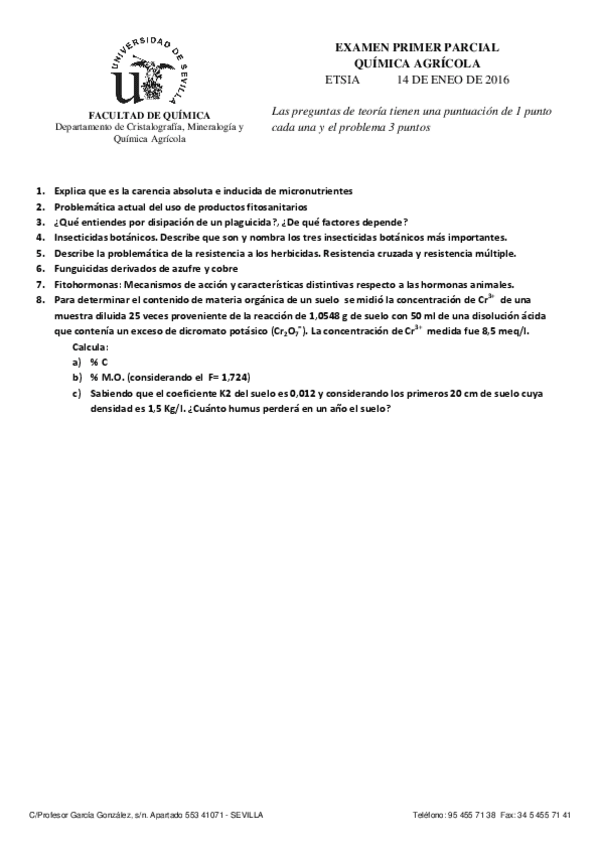 UNIVERSIDAD DE SEVILLA

FACULTAD DE QUÍMICA
Departamento de Cristalografía, Mineralogía y Química Agrícola

EXAMEN PRIMER PARCIAL
QUÍMICA AGRÍCOLA
ETSIA 14 DE ENEO DE 2016

Las preguntas de teoría tienen una puntuación de 1 punto cada una y el problema 3 puntos

1. Explica que es la carencia absoluta e inducida de micronutrientes
2. Problemática actual del uso de productos fitosanitarios
3. ¿Qué entiendes por disipación de un plaguicida?, ¿De qué factores depende?
4. Insecticidas botánicos. Describe que son y nombra los tres insecticidas botánicos más importantes.
5. Describe la problemática de la resistencia a los herbicidas. Resistencia cruzada y resistencia múltiple.
6. Funguicidas derivados de azufre y cobre
7. Fitohormonas: Mecanismos de acción y características distintivas respecto a las hormonas animales.
8. Para determinar el contenido de materia orgánica de un suelo se midió la concentración de $Cr^{3+}$ de una muestra diluida 25 veces proveniente de la reacción de 1,0548 g de suelo con 50 ml de una disolución ácida que contenía un exceso de dicromato potásico ($Cr_2O_7^{=}$). La concentración de $Cr^{3+}$ medida fue 8,5 meq/l.
Calcula:
a) % C
b) % M.O. (considerando el F= 1,724)
c) Sabiendo que el coeficiente K2 del suelo es 0,012 y considerando los primeros 20 cm de suelo cuya densidad es 1,5 Kg/l. ¿Cuánto humus perderá en un año el suelo?

C/Profesor García González, s/n. Apartado 553 41071 - SEVILLA Teléfono: 95 455 71 38 Fax: 34 5 455 71 41